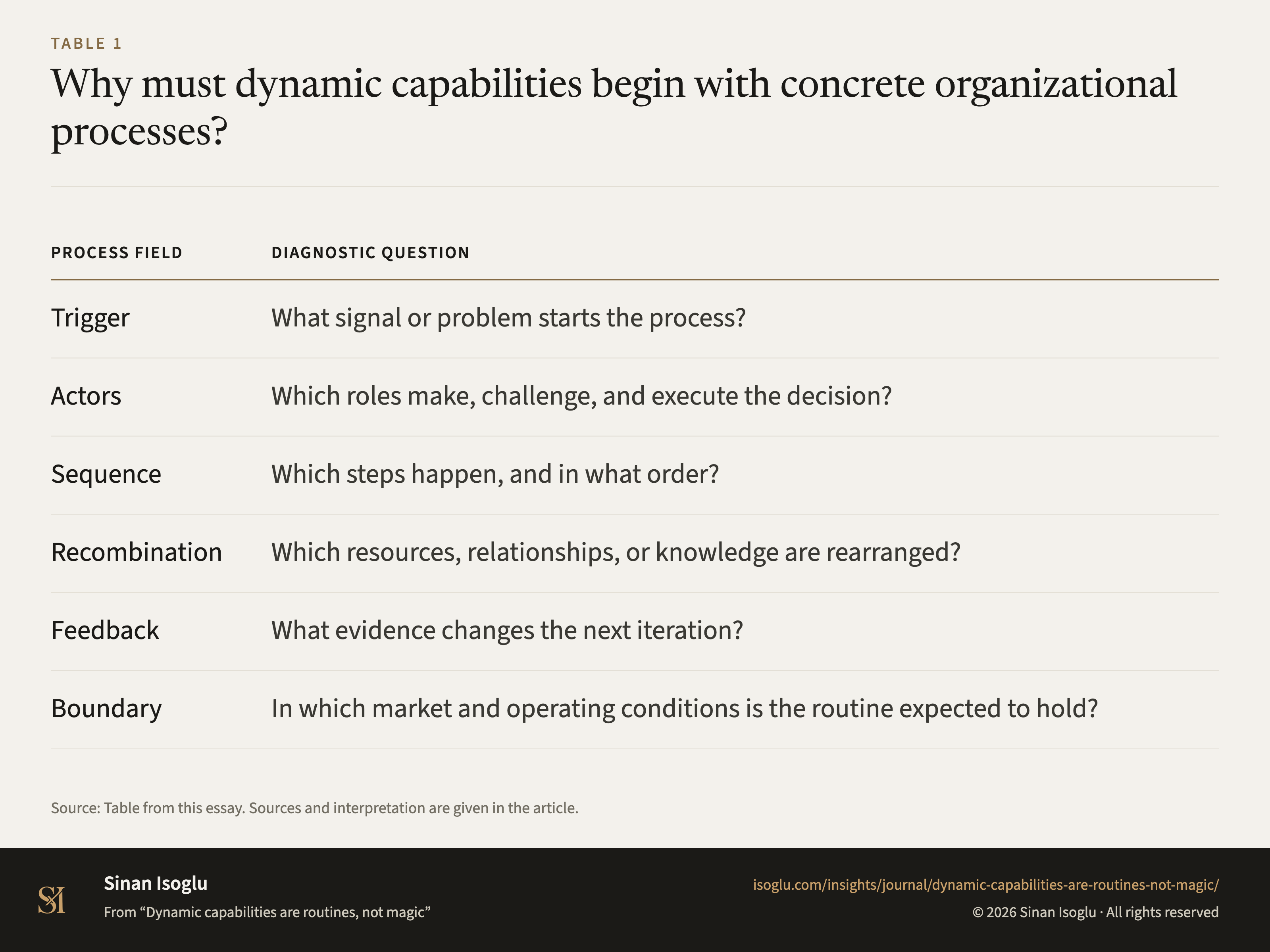 TABLE 1

Why must dynamic capabilities begin with concrete organizational processes?

| PROCESS FIELD | DIAGNOSTIC QUESTION |
|---|---|
| Trigger | What signal or problem starts the process? |
| Actors | Which roles make, challenge, and execute the decision? |
| Sequence | Which steps happen, and in what order? |
| Recombination | Which resources, relationships, or knowledge are rearranged? |
| Feedback | What evidence changes the next iteration? |
| Boundary | In which market and operating conditions is the routine expected to hold? |

Source: Table from this essay. Sources and interpretation are given in the article.

SI

Sinan Isoglu

From “Dynamic capabilities are routines, not magic”

isoglu.com/insights/journal/dynamic-capabilities-are-routines-not-magic/

© 2026 Sinan Isoglu · All rights reserved